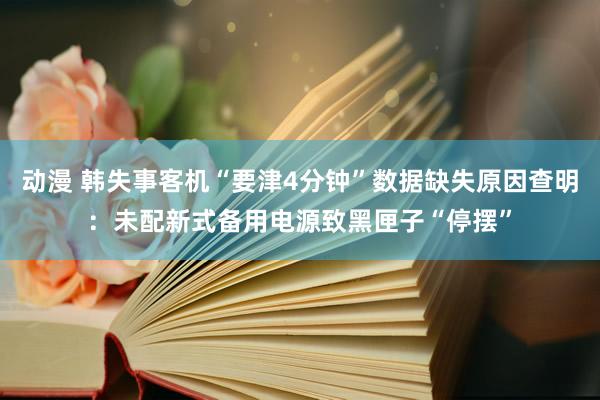 动漫 韩失事客机“要津4分钟”数据缺失原因查明：未配新式备用电源致黑匣子“停摆”